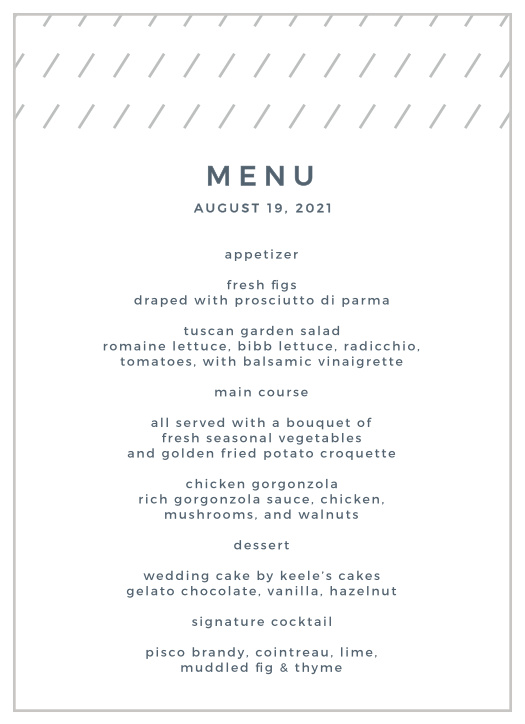 MENU
AUGUST 19, 2021

appetizer

fresh figs
draped with prosciutto di parma

tuscan garden salad
romaine lettuce, bibb lettuce, radicchio, tomatoes, with balsamic vinaigrette

main course

all served with a bouquet of fresh seasonal vegetables and golden fried potato croquette

chicken gorgonzola
rich gorgonzola sauce, chicken, mushrooms, and walnuts

dessert

wedding cake by keele's cakes
gelato chocolate, vanilla, hazelnut

signature cocktail

pisco brandy, cointreau, lime, muddled fig & thyme